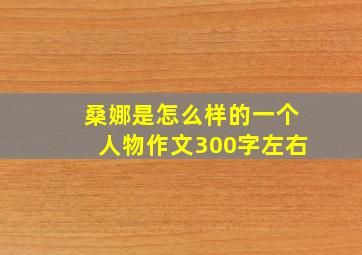 桑娜是怎么样的一个人物作文300字左右